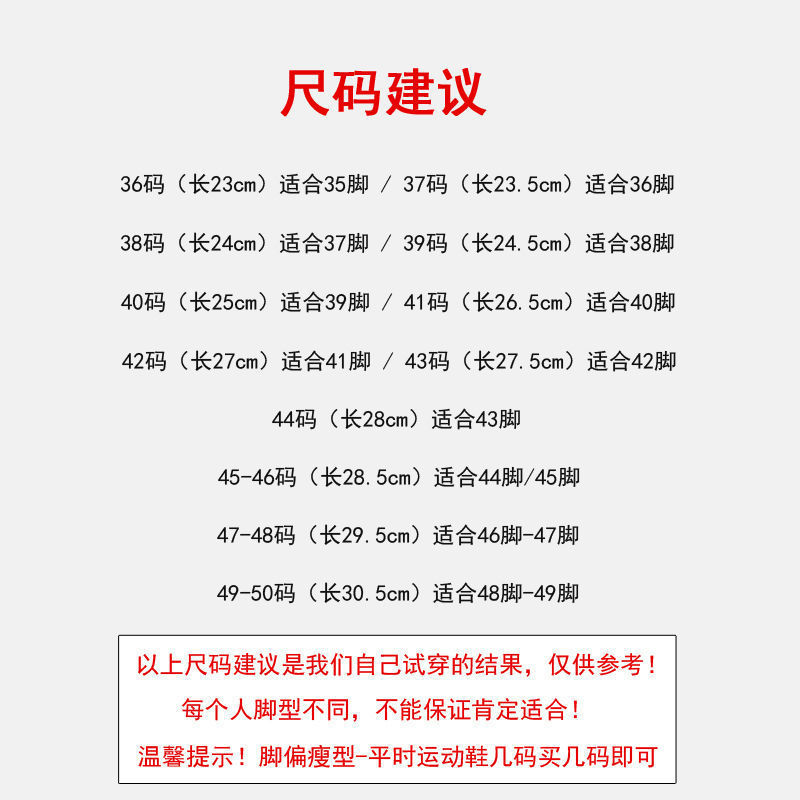 尺码建议

36码（长23cm）适合35脚 / 37码（长23.5cm）适合36脚

38码（长24cm）适合37脚 / 39码（长24.5cm）适合38脚

40码（长25cm）适合39脚 / 41码（长26.5cm）适合40脚

42码（长27cm）适合41脚 / 43码（长27.5cm）适合42脚

44码（长28cm）适合43脚

45-46码（长28.5cm）适合44脚/45脚

47-48码（长29.5cm）适合46脚-47脚

49-50码（长30.5cm）适合48脚-49脚

以上尺码建议是我们自己试穿的结果，仅供参考！
每个人脚型不同，不能保证肯定适合！
温馨提示！脚偏瘦型-平时运动鞋几码买几码即可